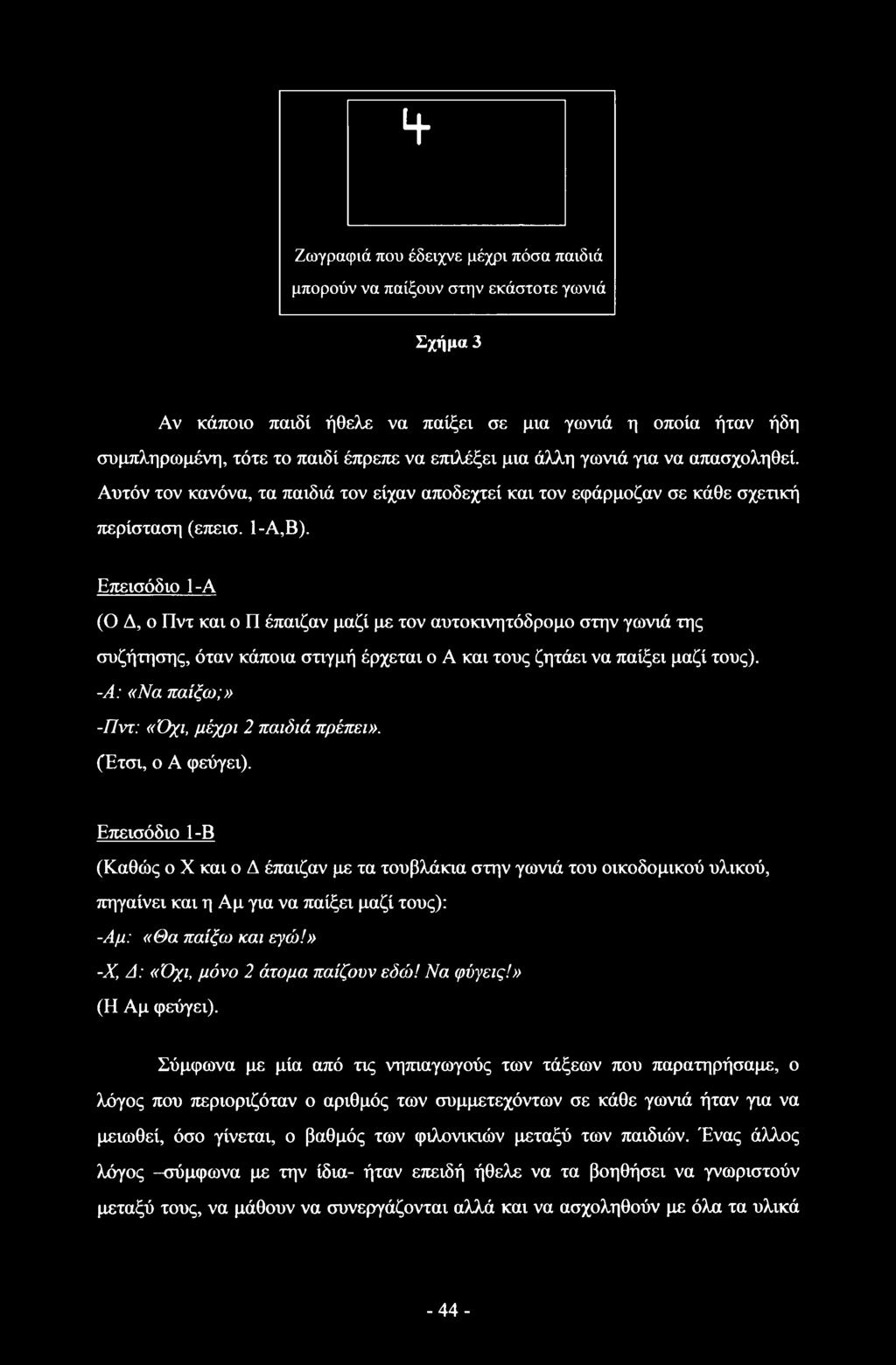 4

Ζωγραφιά που έδειχνε μέχρι πόσα παιδιά μπορούν να παίξουν στην εκάστοτε γωνιά

Σχήμα 3

Αν κάποιο παιδί ήθελε να παίξει σε μια γωνιά η οποία ήταν ήδη συμπληρωμένη, τότε το παιδί έπρεπε να επιλέξει μια άλλη γωνιά για να απασχοληθεί. Αυτόν τον κανόνα, τα παιδιά τον είχαν αποδεχτεί και τον εφάρμοζαν σε κάθε σχετική περίσταση (επεισ. 1-Α,Β).

Επεισόδιο 1-Α

(Ο Δ, ο Πντ και ο Π έπαιζαν μαζί με τον αυτοκινητόδρομο στην γωνιά της συζήτησης, όταν κάποια στιγμή έρχεται ο Α και τους ζητάει να παίξει μαζί τους).
-Α: «Να παίξω;»
-Πντ: «Όχι, μέχρι 2 παιδιά πρέπει».
(Έτσι, ο Α φεύγει).

Επεισόδιο 1-Β

(Καθώς ο Χ και ο Δ έπαιζαν με τα τουβλάκια στην γωνιά του οικοδομικού υλικού, πηγαίνει και η Αμ για να παίξει μαζί τους):
-Αμ: «Θα παίξω και εγώ!»
-Χ, Δ: «Όχι, μόνο 2 άτομα παίζουν εδώ! Να φύγεις!»
(Η Αμ φεύγει).

Σύμφωνα με μία από τις νηπιαγωγούς των τάξεων που παρατηρήσαμε, ο λόγος που περιοριζόταν ο αριθμός των συμμετεχόντων σε κάθε γωνιά ήταν για να μειωθεί, όσο γίνεται, ο βαθμός των φιλονικιών μεταξύ των παιδιών. Ένας άλλος λόγος –σύμφωνα με την ίδια- ήταν επειδή ήθελε να τα βοηθήσει να γνωριστούν μεταξύ τους, να μάθουν να συνεργάζονται αλλά και να ασχοληθούν με όλα τα υλικά

- 44 -